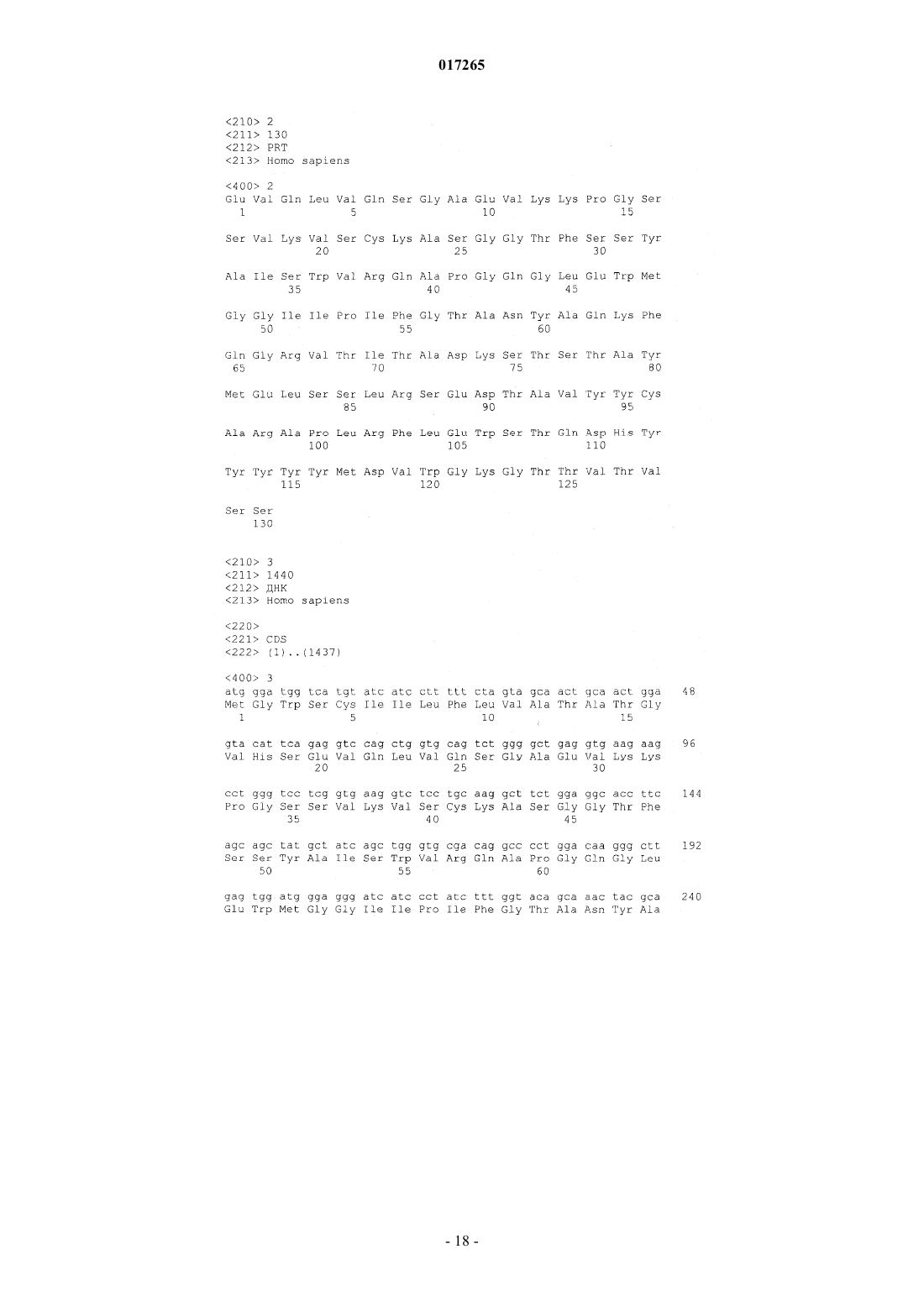 017265

<210> 2
<211> 130
<212> PRT
<213> Homo sapiens

<400> 2
Glu Val Gln Leu Val Gln Ser Gly Ala Glu Val Lys Lys Pro Gly Ser
1 5 10 15

Ser Val Lys Val Ser Cys Lys Ala Ser Gly Gly Thr Phe Ser Ser Tyr
20 25 30

Ala Ile Ser Trp Val Arg Gln Ala Pro Gly Gln Gly Leu Glu Trp Met
35 40 45

Gly Gly Ile Ile Pro Ile Phe Gly Thr Ala Asn Tyr Ala Gln Lys Phe
50 55 60

Gln Gly Arg Val Thr Ile Thr Ala Asp Lys Ser Thr Ser Thr Ala Tyr
65 70 75 80

Met Glu Leu Ser Ser Leu Arg Ser Glu Asp Thr Ala Val Tyr Tyr Cys
85 90 95

Ala Arg Ala Pro Leu Arg Phe Leu Glu Trp Ser Thr Gln Asp His Tyr
100 105 110

Tyr Tyr Tyr Tyr Met Asp Val Trp Gly Lys Gly Thr Thr Val Thr Val
115 120 125

Ser Ser
130

<210> 3
<211> 1440
<212> ДНК
<213> Homo sapiens

<220>
<221> CDS
<222> (1)..(1437)

<400> 3
atg gga tgg tca tgt atc atc ctt ttt cta gta gca act gca act gga 48
Met Gly Trp Ser Cys Ile Ile Leu Phe Leu Val Ala Thr Ala Thr Gly
1 5 10 15

gta cat tca gag gtc cag ctg gtg cag tct ggg gct gag gtg aag aag 96
Val His Ser Glu Val Gln Leu Val Gln Ser Gly Ala Glu Val Lys Lys
20 25 30

cct ggg tcc tcg gtg aag gtc tcc tgc aag gct tct gga ggc acc ttc 144
Pro Gly Ser Ser Val Lys Val Ser Cys Lys Ala Ser Gly Gly Thr Phe
35 40 45

agc agc tat gct atc agc tgg gtg cga cag gcc cct gga caa ggg ctt 192
Ser Ser Tyr Ala Ile Ser Trp Val Arg Gln Ala Pro Gly Gln Gly Leu
50 55 60

gag tgg atg gga ggg atc atc cct atc ttt ggt aca gca aac tac gca 240
Glu Trp Met Gly Gly Ile Ile Pro Ile Phe Gly Thr Ala Asn Tyr Ala

- 18 -